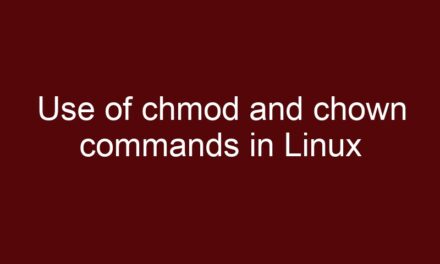 Use of chmod and chown commands in Linux